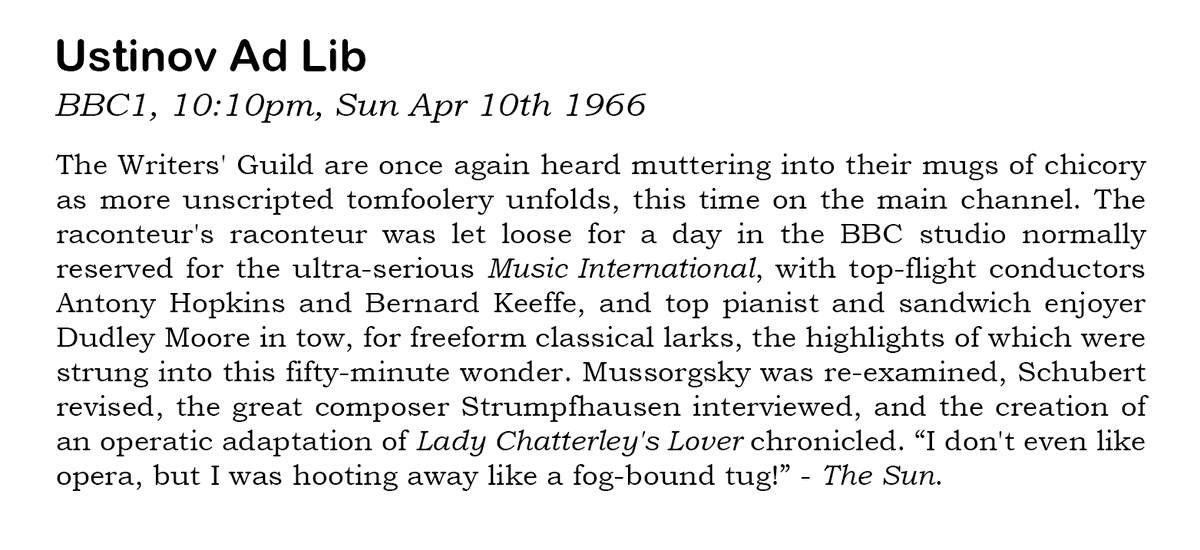 Ustinov Ad Lib
BBC1, 10:10pm, Sun Apr 10th 1966

The Writers' Guild are once again heard muttering into their mugs of chicory as more unscripted tomfoolery unfolds, this time on the main channel. The raconteur's raconteur was let loose for a day in the BBC studio normally reserved for the ultra-serious Music International, with top-flight conductors Antony Hopkins and Bernard Keeffe, and top pianist and sandwich enjoyer Dudley Moore in tow, for freeform classical larks, the highlights of which were strung into this fifty-minute wonder. Mussorgsky was re-examined, Schubert revised, the great composer Strumpfhausen interviewed, and the creation of an operatic adaptation of Lady Chatterley's Lover chronicled. “I don't even like opera, but I was hooting away like a fog-bound tug!” - The Sun.